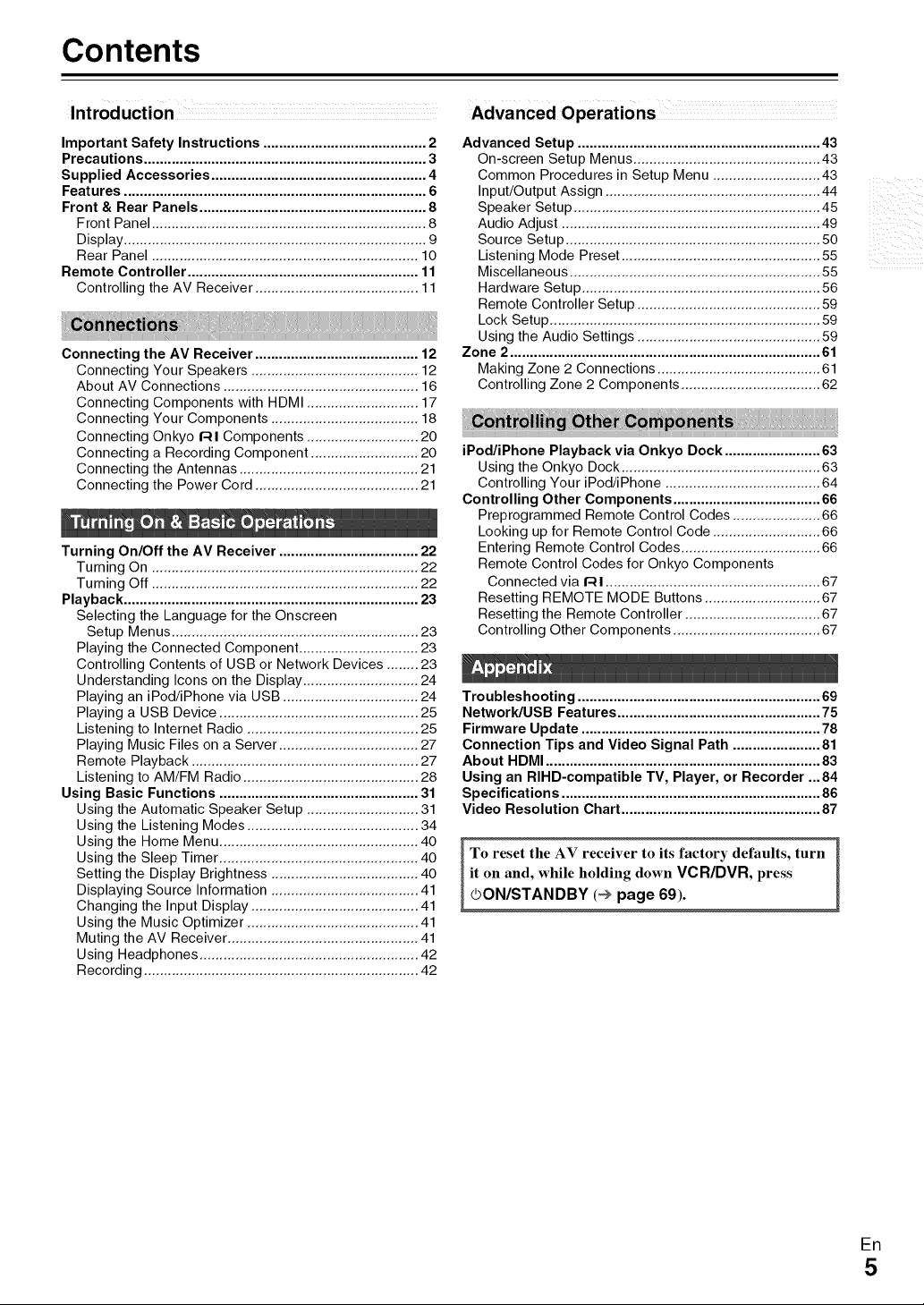 Contents

Introduction

Important Safety Instructions 2
Precautions 3
Supplied Accessories 4
Features 6
Front & Rear Panels 8
Front Panel 8
Display 9
Rear Panel 10
Remote Controller 11
Controlling the AV Receiver 11

Connections

Connecting the AV Receiver 12
Connecting Your Speakers 12
About AV Connections 16
Connecting Components with HDMI 17
Connecting Your Components 18
Connecting Onkyo RI Components 20
Connecting a Recording Component 20
Connecting the Antennas 21
Connecting the Power Cord 21

Turning On & Basic Operations

Turning On/Off the AV Receiver 22
Turning On 22
Turning Off 22
Playback 23
Selecting the Language for the Onscreen Setup Menus 23
Playing the Connected Component 23
Controlling Contents of USB or Network Devices 23
Understanding Icons on the Display 24
Playing an iPod/iPhone via USB 24
Playing a USB Device 25
Listening to Internet Radio 25
Playing Music Files on a Server 27
Remote Playback 27
Listening to AM/FM Radio 28
Using Basic Functions 31
Using the Automatic Speaker Setup 31
Using the Listening Modes 34
Using the Home Menu 40
Using the Sleep Timer 40
Setting the Display Brightness 40
Displaying Source Information 41
Changing the Input Display 41
Using the Music Optimizer 41
Muting the AV Receiver 41
Using Headphones 42
Recording 42

Advanced Operations

Advanced Setup 43
On-screen Setup Menus 43
Common Procedures in Setup Menu 43
Input/Output Assign 44
Speaker Setup 45
Audio Adjust 49
Source Setup 50
Listening Mode Preset 55
Miscellaneous 55
Hardware Setup 56
Remote Controller Setup 59
Lock Setup 59
Using the Audio Settings 59
Zone 2 61
Making Zone 2 Connections 61
Controlling Zone 2 Components 62

Controlling Other Components

iPod/iPhone Playback via Onkyo Dock 63
Using the Onkyo Dock 63
Controlling Your iPod/iPhone 64
Controlling Other Components 66
Preprogrammed Remote Control Codes 66
Looking up for Remote Control Code 66
Entering Remote Control Codes 66
Remote Control Codes for Onkyo Components Connected via RI 67
Resetting REMOTE MODE Buttons 67
Resetting the Remote Controller 67
Controlling Other Components 67

Appendix

Troubleshooting 69
Network/USB Features 75
Firmware Update 78
Connection Tips and Video Signal Path 81
About HDMI 83
Using an RIHD-compatible TV, Player, or Recorder 84
Specifications 86
Video Resolution Chart 87

To reset the AV receiver to its factory defaults, turn it on and, while holding down VCR/DVR, press ⏻ON/STANDBY (→ page 69).

En
5